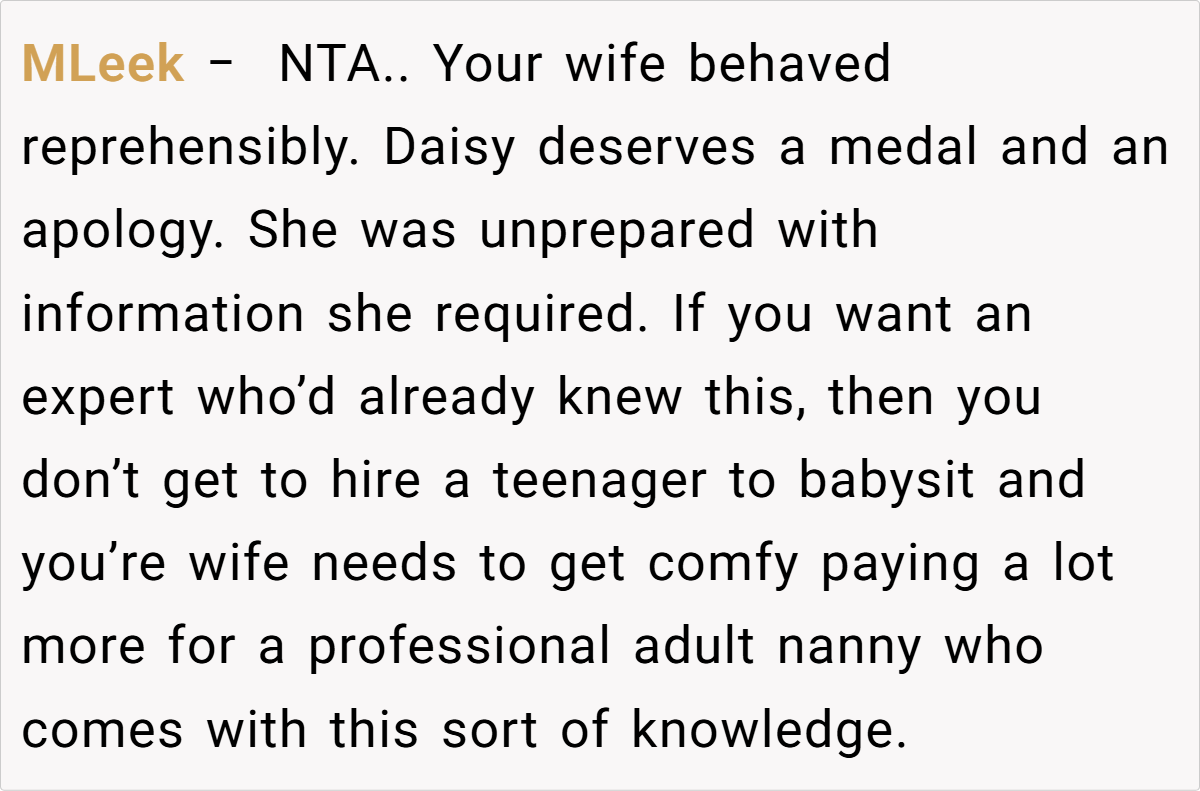 MLeek - NTA.. Your wife behaved reprehensibly. Daisy deserves a medal and an apology. She was unprepared with information she required. If you want an expert who'd already knew this, then you don't get to hire a teenager to babysit and you're wife needs to get comfy paying a lot more for a professional adult nanny who comes with this sort of knowledge.